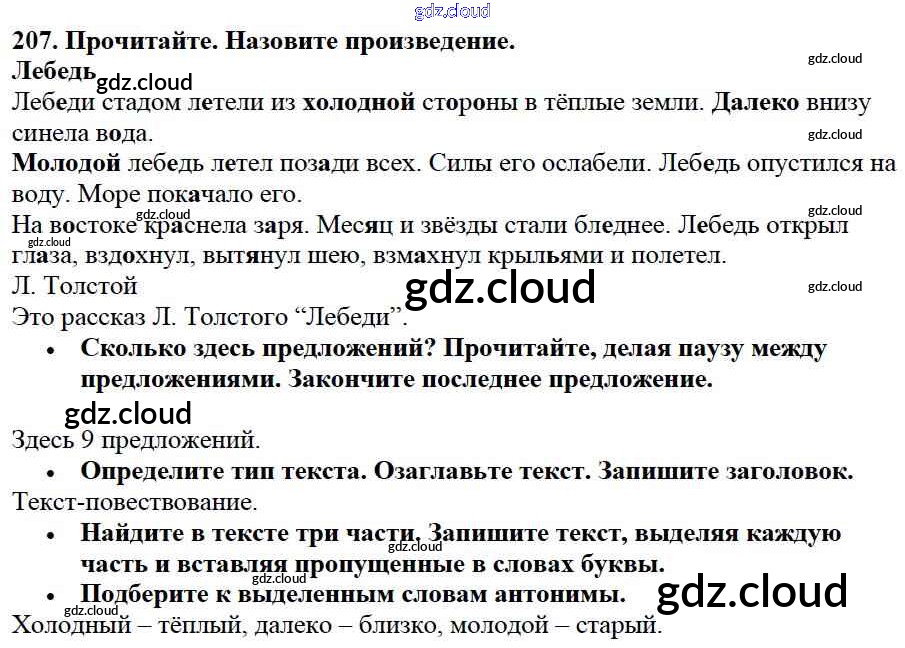 207. Прочитайте. Назовите произведение.
Лебедь

Лебеди стадом летели из холодной стороны в тёплые земли. Далеко внизу синела вода.

Молодой лебедь летел позади всех. Силы его ослабели. Лебедь опустился на воду. Море покачало его.

На востоке краснела заря. Месяц и звёзды стали бледнее. Лебедь открыл глаза, вздохнул, вытянул шею, взмахнул крыльями и полетел.

Л. Толстой

Это рассказ Л. Толстого "Лебеди".

• Сколько здесь предложений? Прочитайте, делая паузу между предложениями. Закончите последнее предложение.

Здесь 9 предложений.

• Определите тип текста. Озаглавьте текст. Запишите заголовок.

Текст-повествование.

• Найдите в тексте три части. Запишите текст, выделяя каждую часть и вставляя пропущенные в словах буквы.
• Подберите к выделенным словам антонимы.

Холодный – тёплый, далеко – близко, молодой – старый.

gdz.cloud